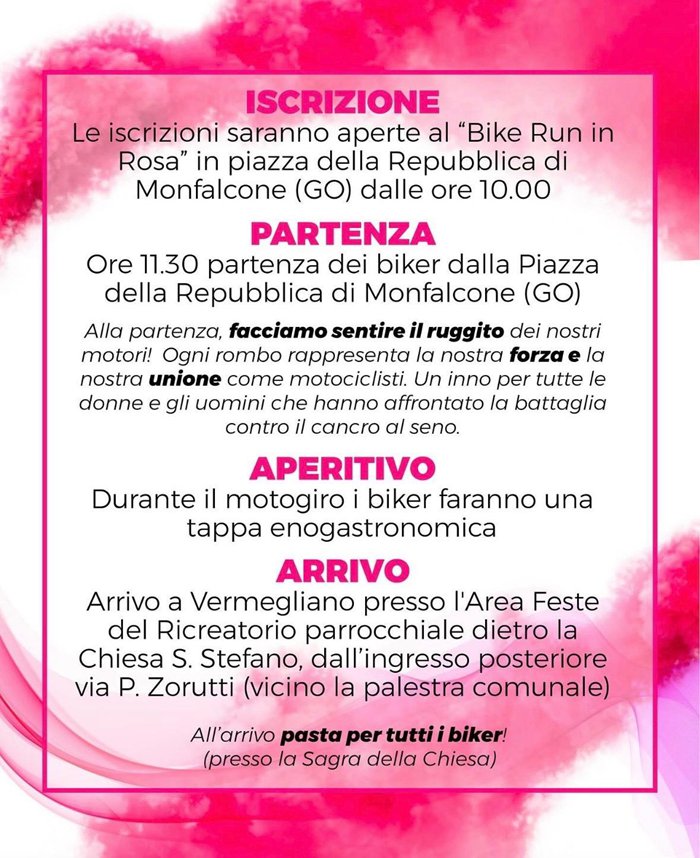 ISCRIZIONE

Le iscrizioni saranno aperte al “Bike Run in Rosa” in piazza della Repubblica di Monfalcone (GO) dalle ore 10.00

PARTENZA

Ore 11.30 partenza dei biker dalla Piazza della Repubblica di Monfalcone (GO)

Alla partenza, facciamo sentire il ruggito dei nostri motori! Ogni rombo rappresenta la nostra forza e la nostra unione come motociclisti. Un inno per tutte le donne e gli uomini che hanno affrontato la battaglia contro il cancro al seno.

APERITIVO

Durante il motogiro i biker faranno una tappa enogastronomica

ARRIVO

Arrivo a Vermegliano presso l'Area Feste del Ricreatorio parrocchiale dietro la Chiesa S. Stefano, dall’ingresso posteriore via P. Zorutti (vicino la palestra comunale)

All’arrivo pasta per tutti i biker! (presso la Sagra della Chiesa)